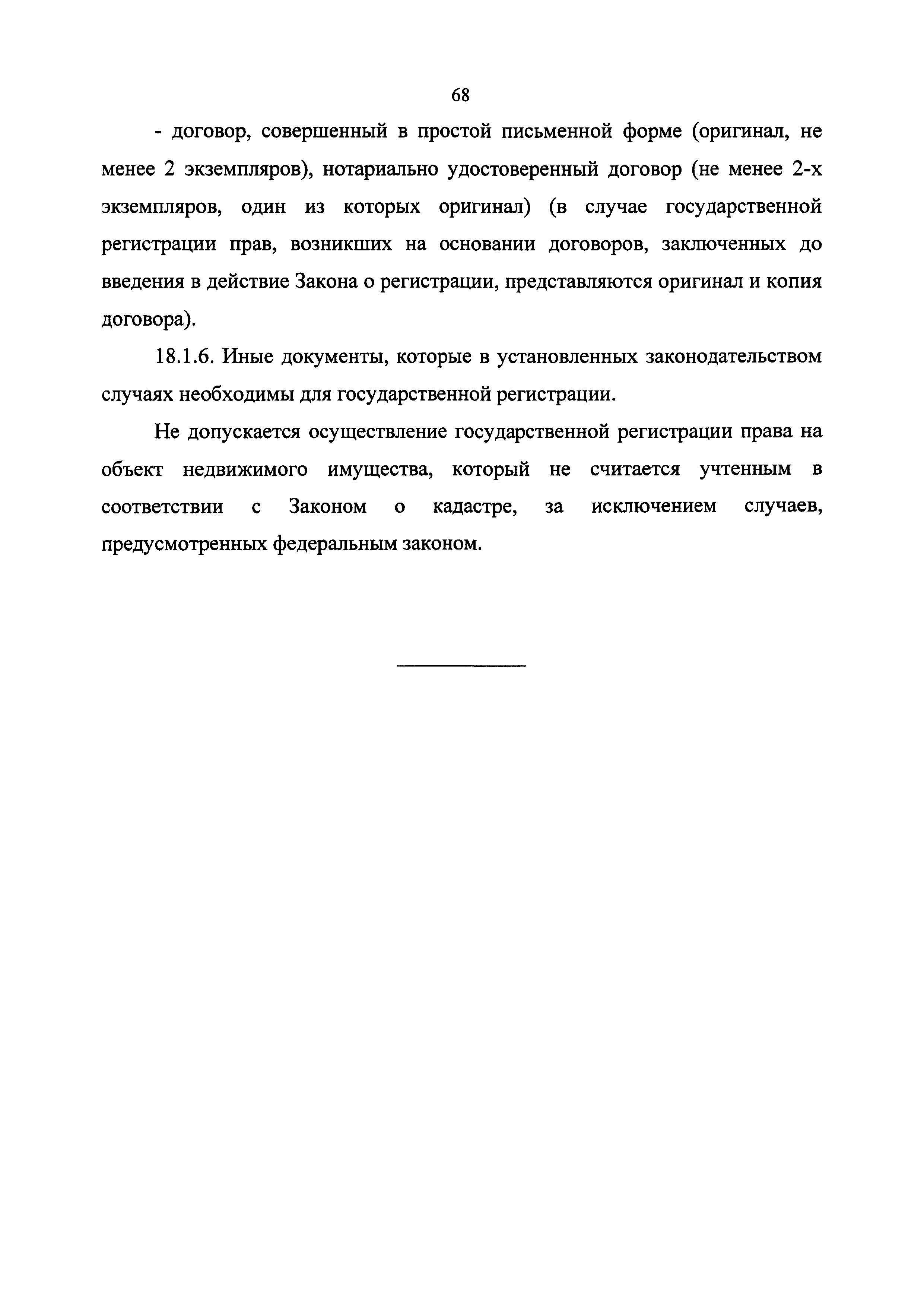 68

- договор, совершенный в простой письменной форме (оригинал, не менее 2 экземпляров), нотариально удостоверенный договор (не менее 2-х экземпляров, один из которых оригинал) (в случае государственной регистрации прав, возникших на основании договоров, заключенных до введения в действие Закона о регистрации, представляются оригинал и копия договора).

18.1.6. Иные документы, которые в установленных законодательством случаях необходимы для государственной регистрации.

Не допускается осуществление государственной регистрации права на объект недвижимого имущества, который не считается учтенным в соответствии с Законом о кадастре, за исключением случаев, предусмотренных федеральным законом.